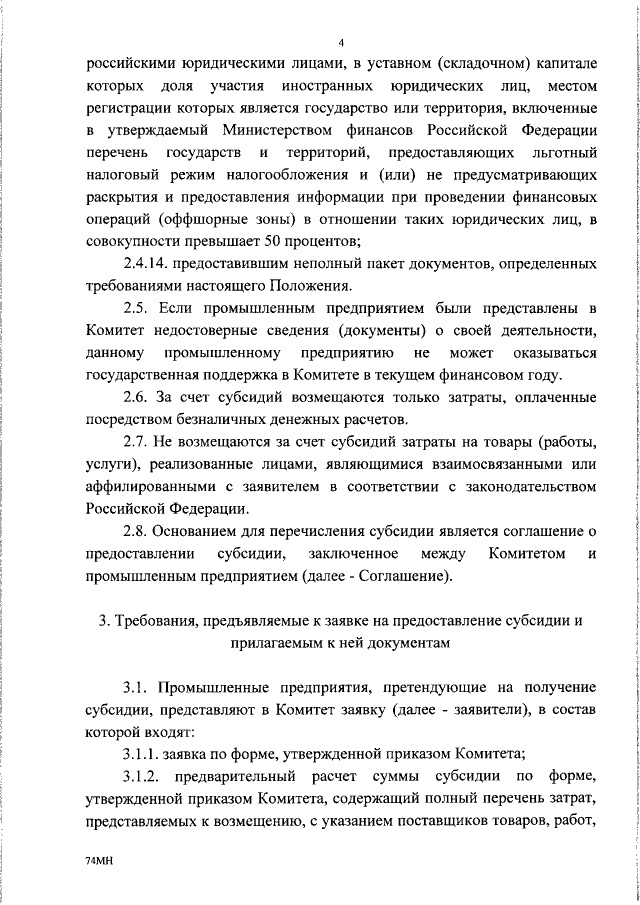 4

российскими юридическими лицами, в уставном (складочном) капитале которых доля участия иностранных юридических лиц, местом регистрации которых является государство или территория, включенные в утверждаемый Министерством финансов Российской Федерации перечень государств и территорий, предоставляющих льготный налоговый режим налогообложения и (или) не предусматривающих раскрытия и предоставления информации при проведении финансовых операций (оффшорные зоны) в отношении таких юридических лиц, в совокупности превышает 50 процентов;

2.4.14. предоставившим неполный пакет документов, определенных требованиями настоящего Положения.

2.5. Если промышленным предприятием были представлены в Комитет недостоверные сведения (документы) о своей деятельности, данному промышленному предприятию не может оказываться государственная поддержка в Комитете в текущем финансовом году.

2.6. За счет субсидий возмещаются только затраты, оплаченные посредством безналичных денежных расчетов.

2.7. Не возмещаются за счет субсидий затраты на товары (работы, услуги), реализованные лицами, являющимися взаимосвязанными или аффилированными с заявителем в соответствии с законодательством Российской Федерации.

2.8. Основанием для перечисления субсидии является соглашение о предоставлении субсидии, заключенное между Комитетом и промышленным предприятием (далее - Соглашение).

3. Требования, предъявляемые к заявке на предоставление субсидии и прилагаемым к ней документам

3.1. Промышленные предприятия, претендующие на получение субсидии, представляют в Комитет заявку (далее - заявители), в состав которой входят:

3.1.1. заявка по форме, утвержденной приказом Комитета;

3.1.2. предварительный расчет суммы субсидии по форме, утвержденной приказом Комитета, содержащий полный перечень затрат, представляемых к возмещению, с указанием поставщиков товаров, работ,

74МН